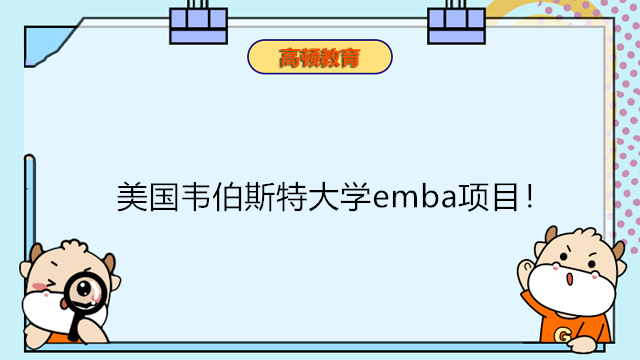 高顿教育

美国韦伯斯特大学emba项目！

G